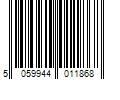 5 059944 011868